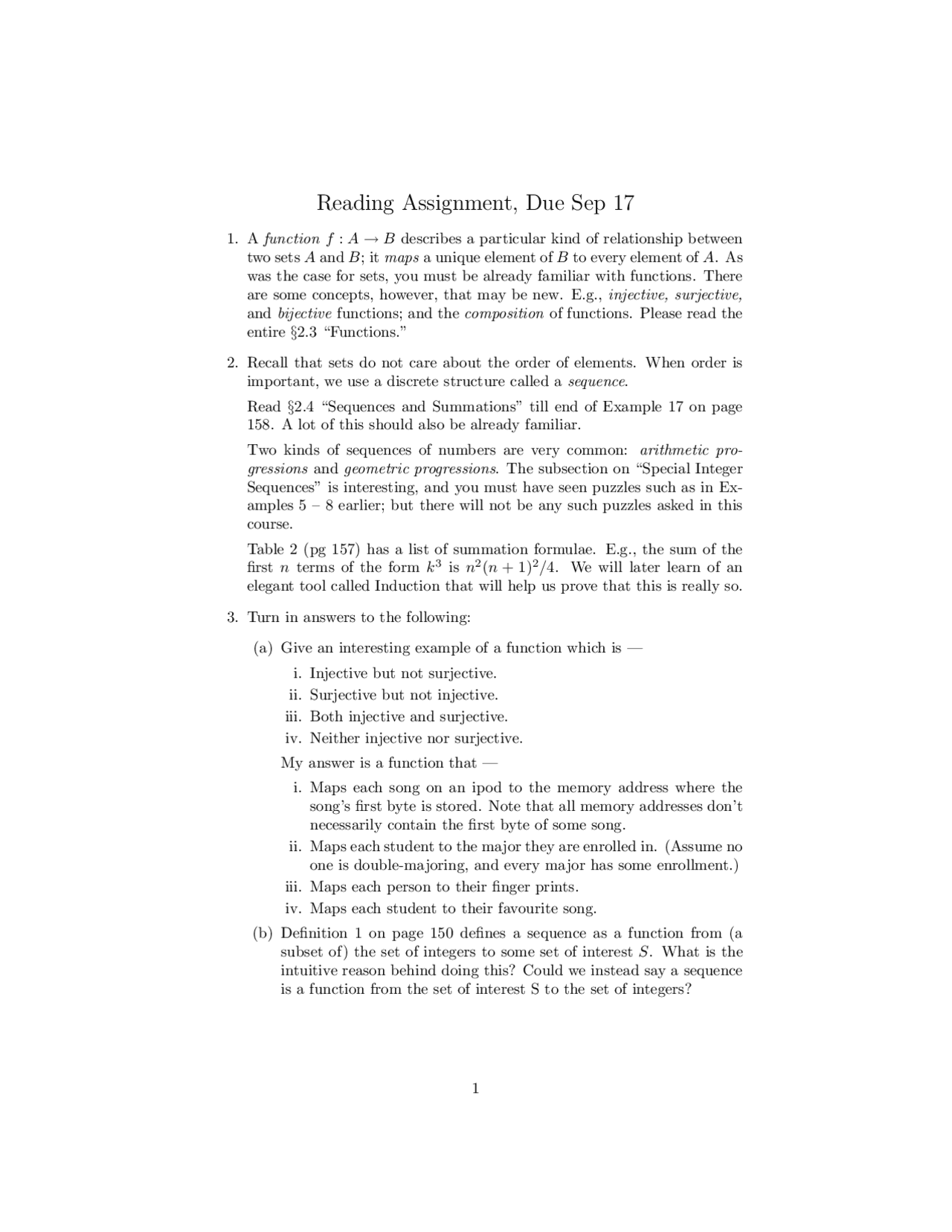 Reading Assignment, Due Sep 17

1. A function $f : A \to B$ describes a particular kind of relationship between two sets $A$ and $B$; it maps a unique element of $B$ to every element of $A$. As was the case for sets, you must be already familiar with functions. There are some concepts, however, that may be new. E.g., injective, surjective, and bijective functions; and the composition of functions. Please read the entire §2.3 "Functions."

2. Recall that sets do not care about the order of elements. When order is important, we use a discrete structure called a sequence.

Read §2.4 "Sequences and Summations" till end of Example 17 on page 158. A lot of this should also be already familiar.

Two kinds of sequences of numbers are very common: arithmetic progressions and geometric progressions. The subsection on "Special Integer Sequences" is interesting, and you must have seen puzzles such as in Examples 5 – 8 earlier; but there will not be any such puzzles asked in this course.

Table 2 (pg 157) has a list of summation formulae. E.g., the sum of the first $n$ terms of the form $k^3$ is $n^2(n+1)^2/4$. We will later learn of an elegant tool called Induction that will help us prove that this is really so.

3. Turn in answers to the following:

(a) Give an interesting example of a function which is —

i. Injective but not surjective.
ii. Surjective but not injective.
iii. Both injective and surjective.
iv. Neither injective nor surjective.

My answer is a function that —

i. Maps each song on an ipod to the memory address where the song's first byte is stored. Note that all memory addresses don't necessarily contain the first byte of some song.
ii. Maps each student to the major they are enrolled in. (Assume no one is double-majoring, and every major has some enrollment.)
iii. Maps each person to their finger prints.
iv. Maps each student to their favourite song.

(b) Definition 1 on page 150 defines a sequence as a function from (a subset of) the set of integers to some set of interest $S$. What is the intuitive reason behind doing this? Could we instead say a sequence is a function from the set of interest S to the set of integers?

1